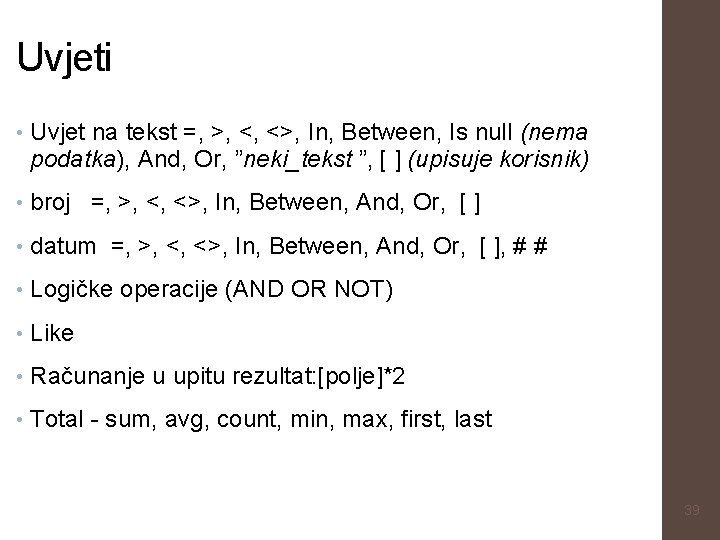 Uvjeti

• Uvjet na tekst =, >, <, <>, In, Between, Is null (nema podatka), And, Or, ”neki_tekst ”, [ ] (upisuje korisnik)

• broj =, >, <, <>, In, Between, And, Or, [ ]

• datum =, >, <, <>, In, Between, And, Or, [ ], # #

• Logičke operacije (AND OR NOT)

• Like

• Računanje u upitu rezultat:[polje]*2

• Total - sum, avg, count, min, max, first, last

39